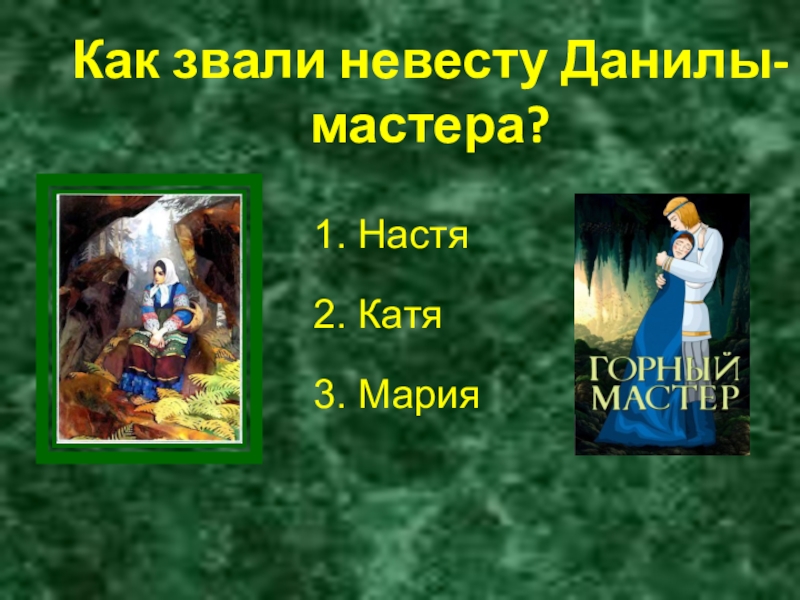 Как звали невесту Данилы-мастера?

1. Настя

2. Катя

3. Мария

ГОРНЫЙ МАСТЕР